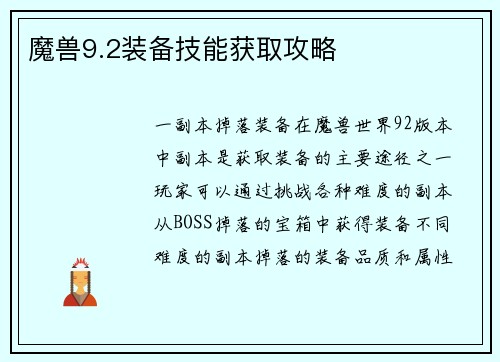 魔兽9.2装备技能获取攻略

一副本掉落装备在魔兽世界92版本中副本是获取装备的主要途径之一玩家可以通过挑战各种难度的副本从BOSS掉落的宝箱中获得装备不同难度的副本掉落的装备品质和属性